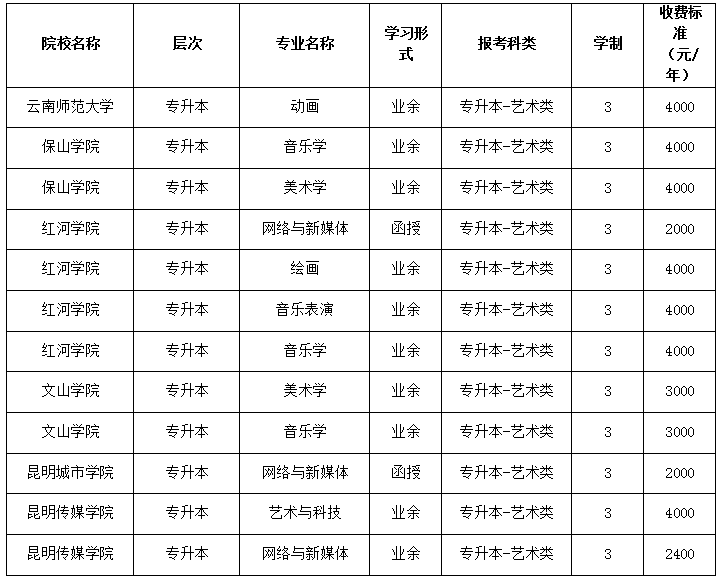 | 院校名称 | 层次 | 专业名称 | 学习形式 | 报考科类 | 学制 | 收费标准（元/年） |
|---|---|---|---|---|---|---|
| 云南师范大学 | 专升本 | 动画 | 业余 | 专升本-艺术类 | 3 | 4000 |
| 保山学院 | 专升本 | 音乐学 | 业余 | 专升本-艺术类 | 3 | 4000 |
| 保山学院 | 专升本 | 美术学 | 业余 | 专升本-艺术类 | 3 | 4000 |
| 红河学院 | 专升本 | 网络与新媒体 | 函授 | 专升本-艺术类 | 3 | 2000 |
| 红河学院 | 专升本 | 绘画 | 业余 | 专升本-艺术类 | 3 | 4000 |
| 红河学院 | 专升本 | 音乐表演 | 业余 | 专升本-艺术类 | 3 | 4000 |
| 红河学院 | 专升本 | 音乐学 | 业余 | 专升本-艺术类 | 3 | 4000 |
| 文山学院 | 专升本 | 美术学 | 业余 | 专升本-艺术类 | 3 | 3000 |
| 文山学院 | 专升本 | 音乐学 | 业余 | 专升本-艺术类 | 3 | 3000 |
| 昆明城市学院 | 专升本 | 网络与新媒体 | 函授 | 专升本-艺术类 | 3 | 2000 |
| 昆明传媒学院 | 专升本 | 艺术与科技 | 业余 | 专升本-艺术类 | 3 | 4000 |
| 昆明传媒学院 | 专升本 | 网络与新媒体 | 业余 | 专升本-艺术类 | 3 | 2400 |